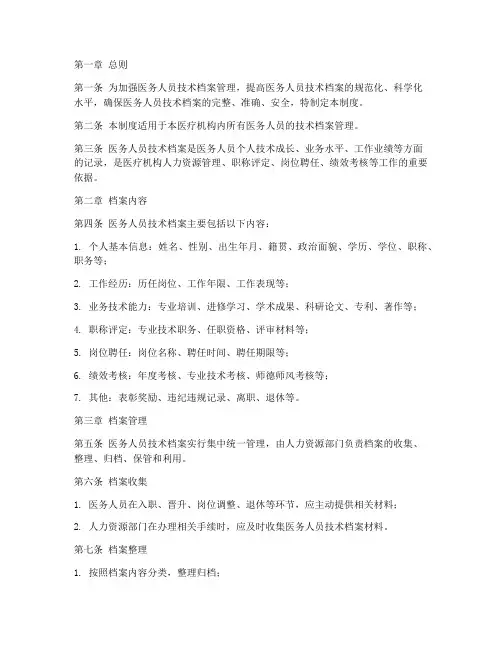 第一章 总则

第一条 为加强医务人员技术档案管理，提高医务人员技术档案的规范化、科学化水平，确保医务人员技术档案的完整、准确、安全，特制定本制度。

第二条 本制度适用于本医疗机构内所有医务人员的技术档案管理。

第三条 医务人员技术档案是医务人员个人技术成长、业务水平、工作业绩等方面的记录，是医疗机构人力资源管理、职称评定、岗位聘任、绩效考核等工作的重要依据。

第二章 档案内容

第四条 医务人员技术档案主要包括以下内容：

1. 个人基本信息：姓名、性别、出生年月、籍贯、政治面貌、学历、学位、职称、职务等；

2. 工作经历：历任岗位、工作年限、工作表现等；

3. 业务技术能力：专业培训、进修学习、学术成果、科研论文、专利、著作等；

4. 职称评定：专业技术职务、任职资格、评审材料等；

5. 岗位聘任：岗位名称、聘任时间、聘任期限等；

6. 绩效考核：年度考核、专业技术考核、师德师风考核等；

7. 其他：表彰奖励、违纪违规记录、离职、退休等。

第三章 档案管理

第五条 医务人员技术档案实行集中统一管理，由人力资源部门负责档案的收集、整理、归档、保管和利用。

第六条 档案收集

1. 医务人员在入职、晋升、岗位调整、退休等环节，应主动提供相关材料；

2. 人力资源部门在办理相关手续时，应及时收集医务人员技术档案材料。

第七条 档案整理

1. 按照档案内容分类，整理归档；